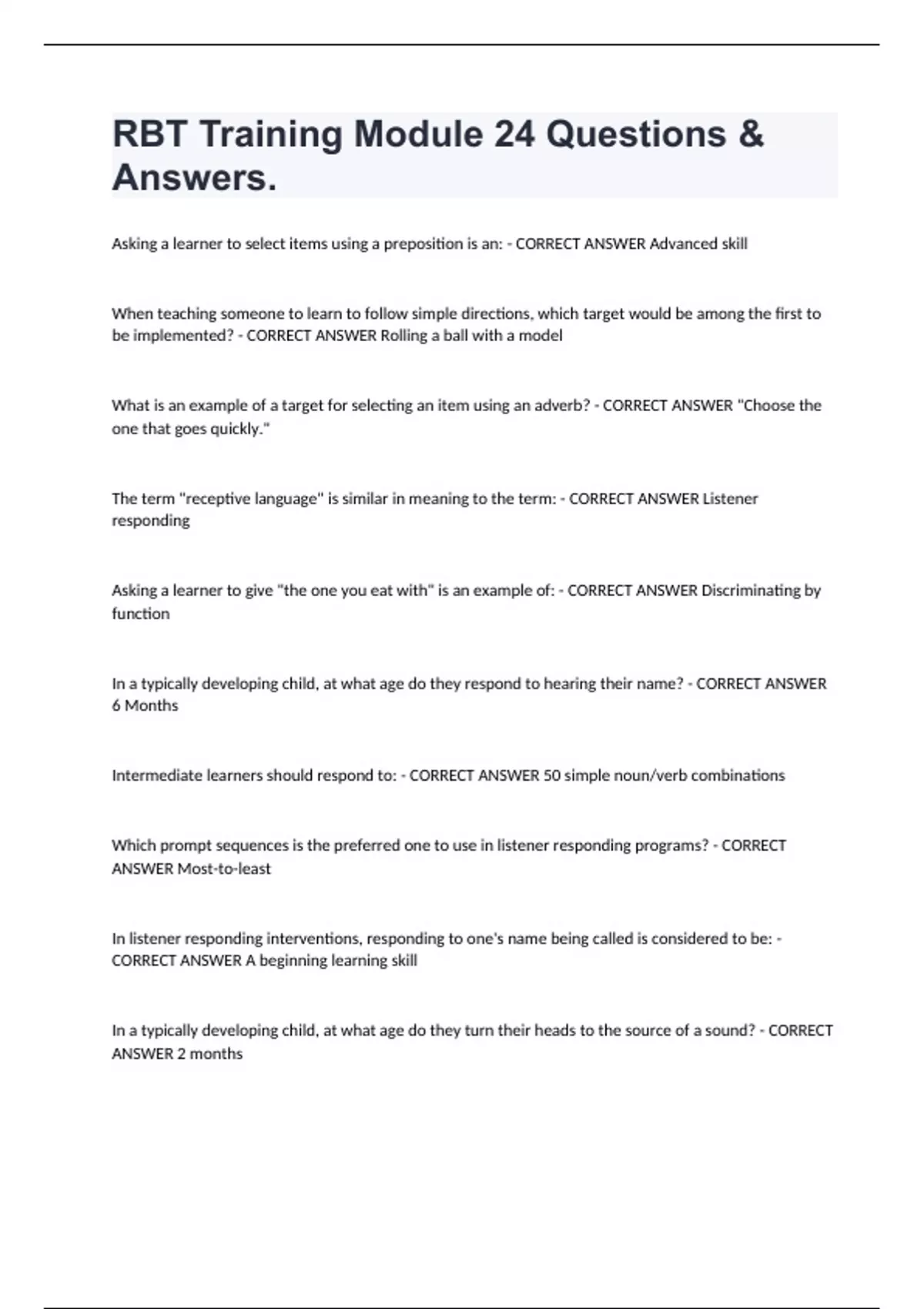 RBT Training Module 24 Questions & Answers.

Asking a learner to select items using a preposition is an: - CORRECT ANSWER Advanced skill

When teaching someone to learn to follow simple directions, which target would be among the first to be implemented? - CORRECT ANSWER Rolling a ball with a model

What is an example of a target for selecting an item using an adverb? - CORRECT ANSWER "Choose the one that goes quickly."

The term "receptive language" is similar in meaning to the term: - CORRECT ANSWER Listener responding

Asking a learner to give "the one you eat with" is an example of: - CORRECT ANSWER Discriminating by function

In a typically developing child, at what age do they respond to hearing their name? - CORRECT ANSWER 6 Months

Intermediate learners should respond to: - CORRECT ANSWER 50 simple noun/verb combinations

Which prompt sequences is the preferred one to use in listener responding programs? - CORRECT ANSWER Most-to-least

In listener responding interventions, responding to one's name being called is considered to be: - CORRECT ANSWER A beginning learning skill

In a typically developing child, at what age do they turn their heads to the source of a sound? - CORRECT ANSWER 2 months